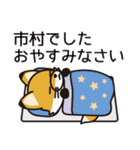 市村でした
おやすみなさい